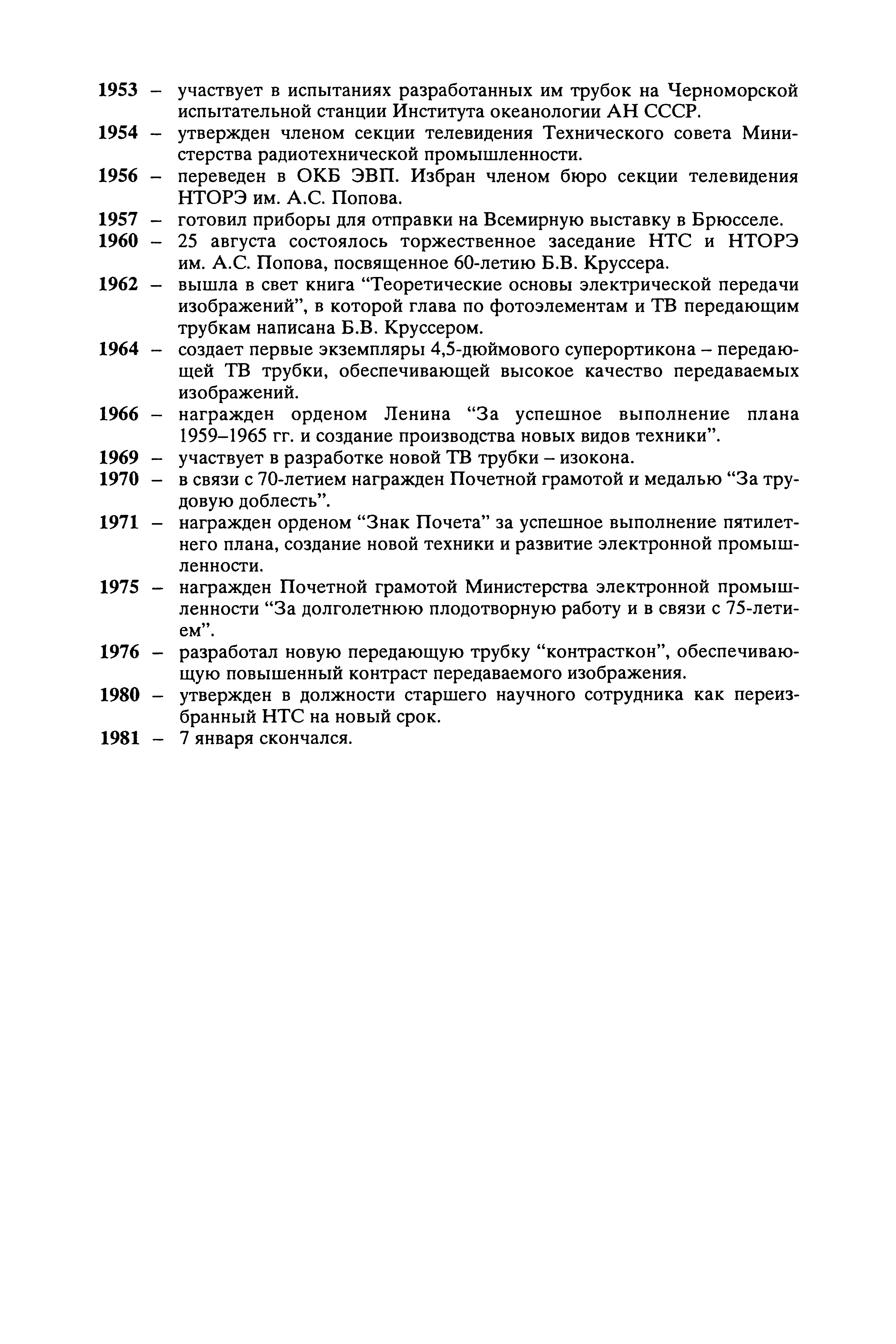 1953 – участвует в испытаниях разработанных им трубок на Черноморской испытательной станции Института океанологии АН СССР.

1954 – утвержден членом секции телевидения Технического совета Министерства радиотехнической промышленности.

1956 – переведен в ОКБ ЭВП. Избран членом бюро секции телевидения НТОРЭ им. А.С. Попова.

1957 – готовил приборы для отправки на Всемирную выставку в Брюсселе.

1960 – 25 августа состоялось торжественное заседание НТС и НТОРЭ им. А.С. Попова, посвященное 60-летию Б.В. Круссера.

1962 – вышла в свет книга “Теоретические основы электрической передачи изображений”, в которой глава по фотоэлементам и ТВ передающим трубкам написана Б.В. Круссером.

1964 – создает первые экземпляры 4,5-дюймового суперортикона – передающей ТВ трубки, обеспечивающей высокое качество передаваемых изображений.

1966 – награжден орденом Ленина “За успешное выполнение плана 1959–1965 гг. и создание производства новых видов техники”.

1969 – участвует в разработке новой ТВ трубки – изокона.

1970 – в связи с 70-летием награжден Почетной грамотой и медалью “За трудовую доблесть”.

1971 – награжден орденом “Знак Почета” за успешное выполнение пятилетнего плана, создание новой техники и развитие электронной промышленности.

1975 – награжден Почетной грамотой Министерства электронной промышленности “За долголетнюю плодотворную работу и в связи с 75-летием”.

1976 – разработал новую передающую трубку “контрасткон”, обеспечивающую повышенный контраст передаваемого изображения.

1980 – утвержден в должности старшего научного сотрудника как переизбранный НТС на новый срок.

1981 – 7 января скончался.